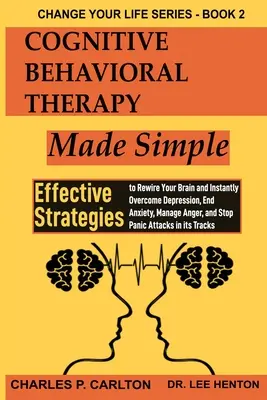 CHANGE YOUR LIFE SERIES - BOOK 2

COGNITIVE BEHAVIORAL THERAPY

Made Simple

Effective Strategies

to Rewire Your Brain and Instantly Overcome Depression, End Anxiety, Manage Anger, and Stop Panic Attacks in its Tracks

CHARLES P. CARLTON

DR. LEE HENTON